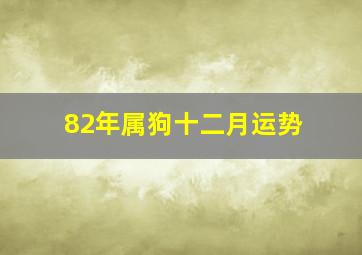 82年属狗十二月运势